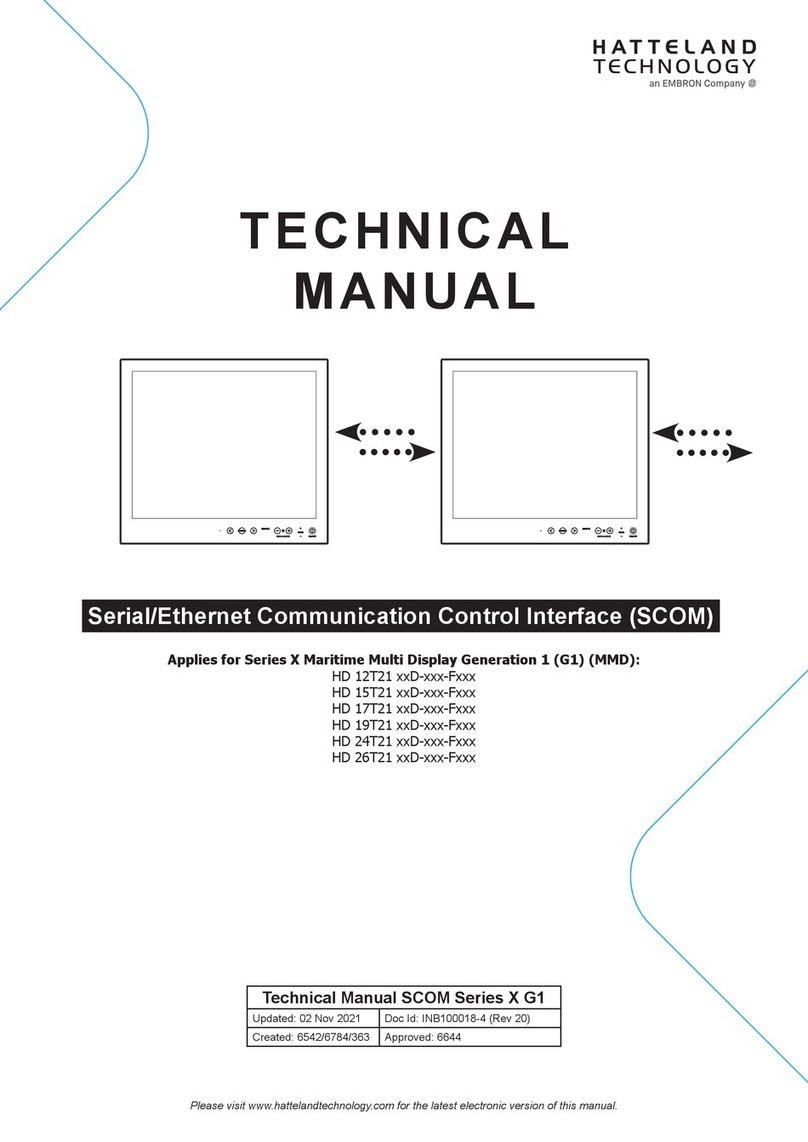 HATTELAND
TECHNOLOGY
an EMBRON Company

TECHNICAL
MANUAL

Serial/Ethernet Communication Control Interface (SCOM)

Applies for Series X Maritime Multi Display Generation 1 (G1) (MMD):
HD 12T21 xxD-xxx-Fxxx
HD 15T21 xxD-xxx-Fxxx
HD 17T21 xxD-xxx-Fxxx
HD 19T21 xxD-xxx-Fxxx
HD 24T21 xxD-xxx-Fxxx
HD 26T21 xxD-xxx-Fxxx

| Technical Manual SCOM Series X G1 | |
|---|---|
| Updated: 02 Nov 2021 | Doc Id: INB100018-4 (Rev 20) |
| Created: 6542/6784/363 | Approved: 6644 |

Please visit www.hattelandtechnology.com for the latest electronic version of this manual.